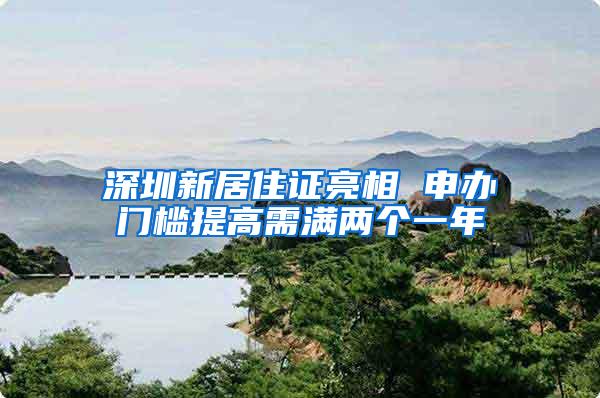 深圳新居住证亮相 申办门槛提高需满两个一年